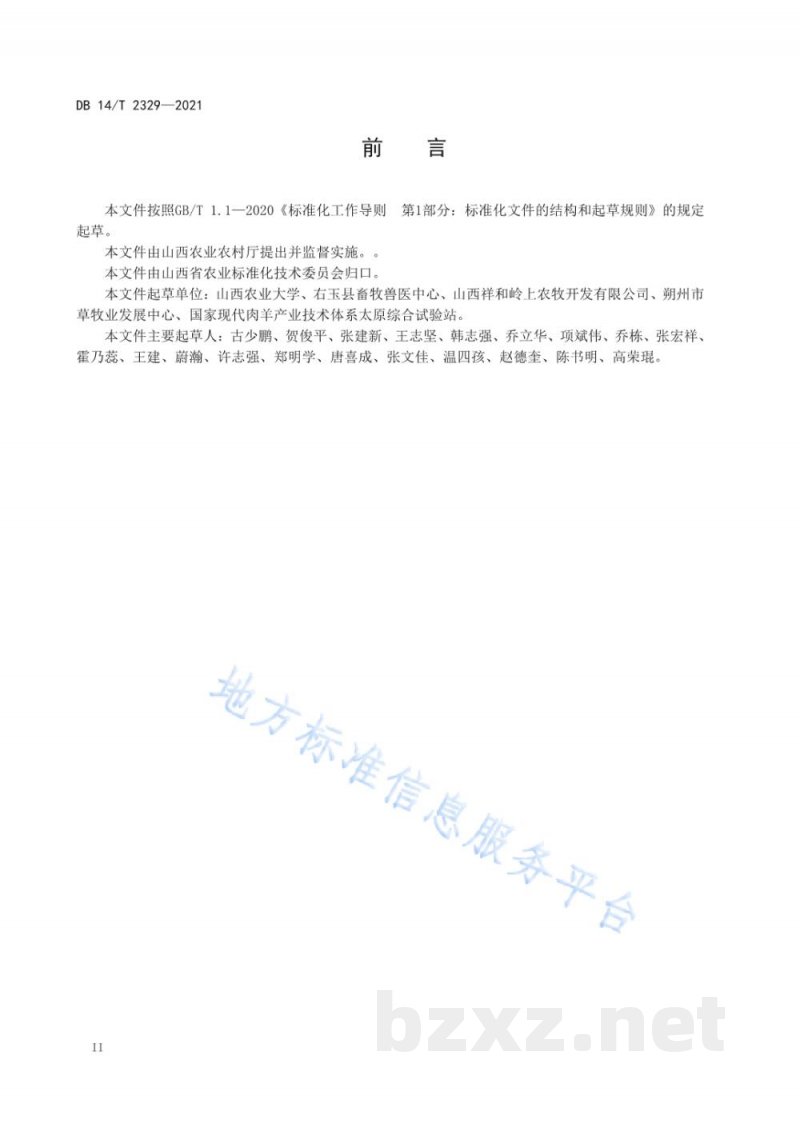 DB 14/T 2329—2021

前　言

本文件按照GB/T 1.1—2020《标准化工作导则　第1部分：标准化文件的结构和起草规则》的规定起草。

本文件由山西农业农村厅提出并监督实施。。

本文件由山西省农业标准化技术委员会归口。

本文件起草单位：山西农业大学、右玉县畜牧兽医中心、山西祥和岭上农牧开发有限公司、朔州市草牧业发展中心、国家现代肉羊产业技术体系太原综合试验站。

本文件主要起草人：古少鹏、贺俊平、张建新、王志坚、韩志强、乔立华、项斌伟、乔栋、张宏祥、霍乃蕊、王建、蔚瀚、许志强、郑明学、唐喜成、张文佳、温四孩、赵德奎、陈书明、高荣琨。

地方标准信息服务平台

bzxz.net

II